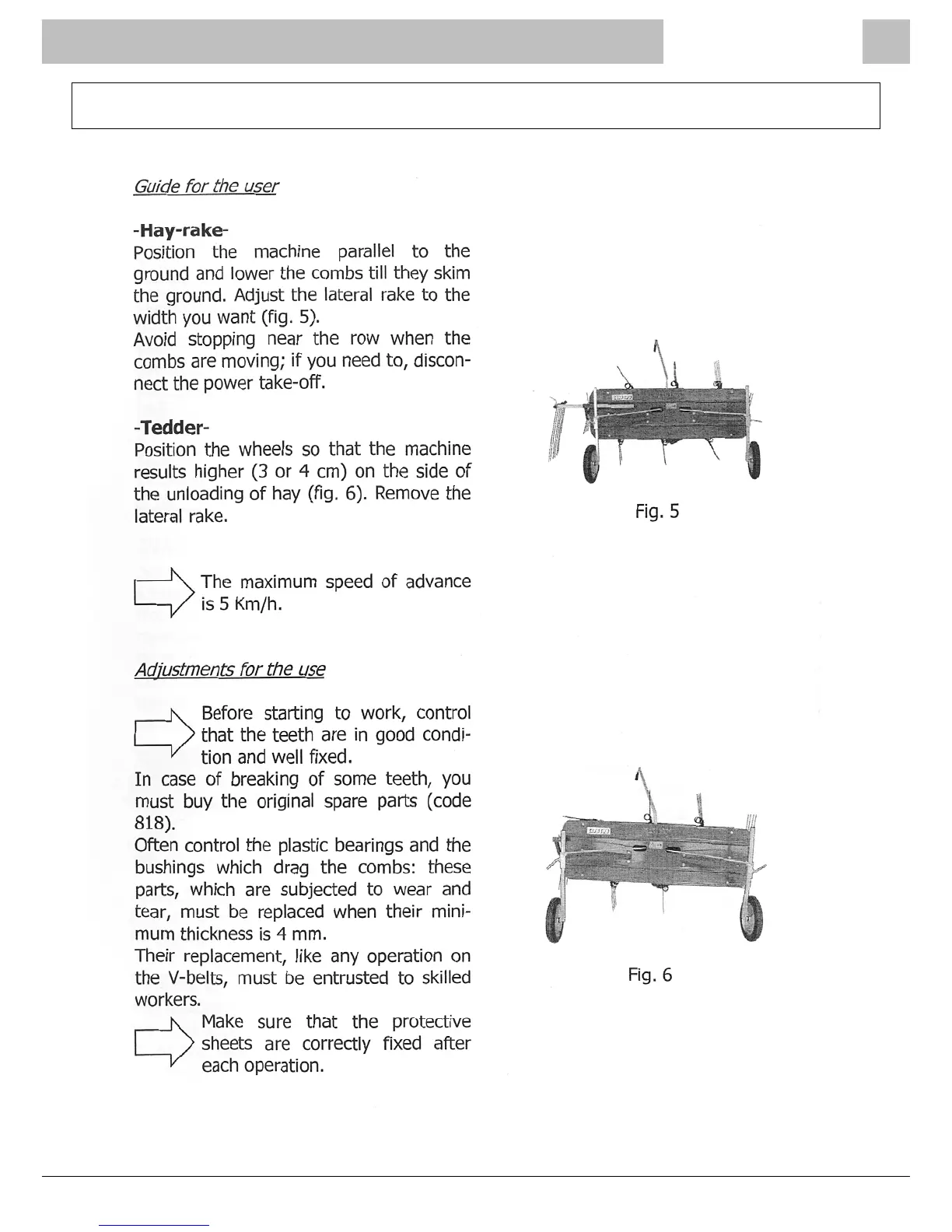 Guide for the user

-Hay-rake-
Position the machine parallel to the ground and lower the combs till they skim the ground. Adjust the lateral rake to the width you want (fig. 5).
Avoid stopping near the row when the combs are moving; if you need to, disconnect the power take-off.

-Tedder-
Position the wheels so that the machine results higher (3 or 4 cm) on the side of the unloading of hay (fig. 6). Remove the lateral rake.

The maximum speed of advance is 5 Km/h.

Adjustments for the use

Before starting to work, control that the teeth are in good condition and well fixed.
In case of breaking of some teeth, you must buy the original spare parts (code 818).
Often control the plastic bearings and the bushings which drag the combs: these parts, which are subjected to wear and tear, must be replaced when their minimum thickness is 4 mm.
Their replacement, like any operation on the V-belts, must be entrusted to skilled workers.

Make sure that the protective sheets are correctly fixed after each operation.

Fig. 5

Fig. 6